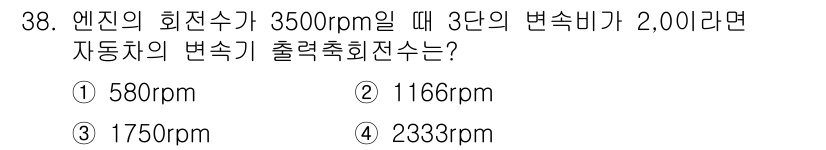 38. 엔진의 회전수가 3500rpm일 때 3단의 변속비가 2,0이라면 자동차의 변속기 출력축회전수는?

① 580rpm
② 1166rpm
③ 1750rpm
④ 2333rpm